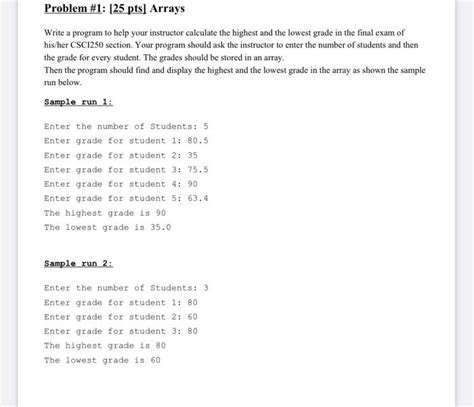 Problem #1: [25 pts] Arrays

Write a program to help your instructor calculate the highest and the lowest grade in the final exam of his/her CSCI250 section. Your program should ask the instructor to enter the number of students and then the grade for every student. The grades should be stored in an array.
Then the program should find and display the highest and the lowest grade in the array as shown the sample run below.

Sample run 1:

Enter the number of Students: 5
Enter grade for student 1: 80.5
Enter grade for student 2: 35
Enter grade for student 3: 75.5
Enter grade for student 4: 90
Enter grade for student 5: 63.4
The highest grade is 90
The lowest grade is 35.0

Sample run 2:

Enter the number of Students: 3
Enter grade for student 1: 80
Enter grade for student 2: 60
Enter grade for student 3: 80
The highest grade is 80
The lowest grade is 60